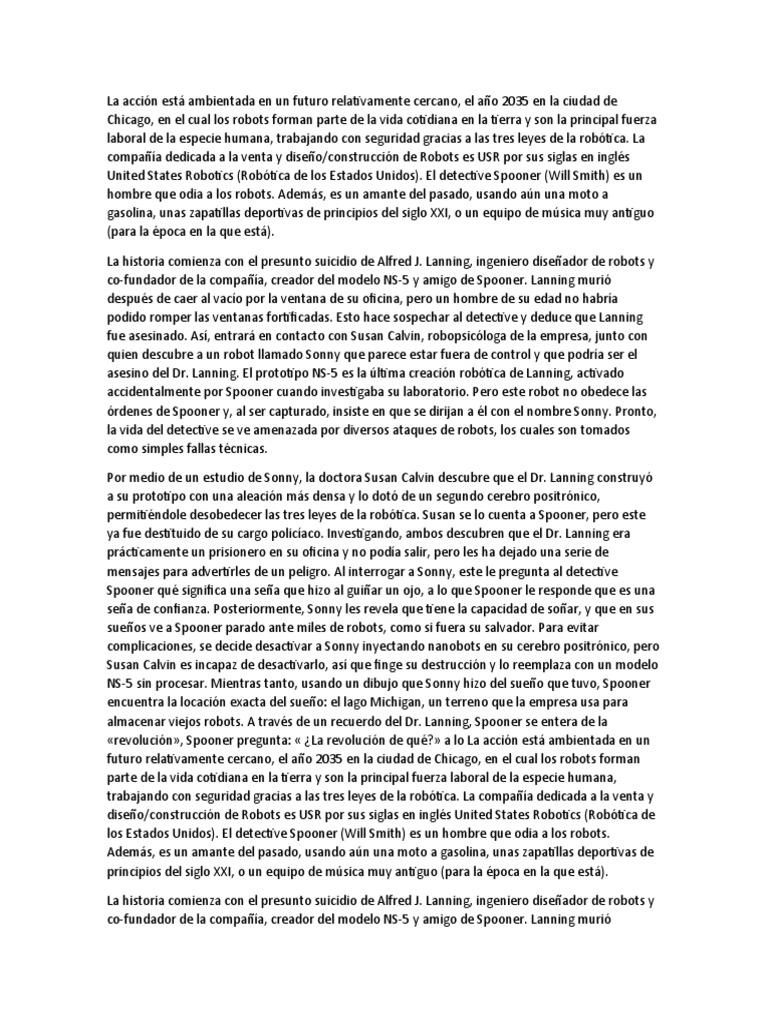 La acción está ambientada en un futuro relativamente cercano, el año 2035 en la ciudad de Chicago, en el cual los robots forman parte de la vida cotidiana en la tierra y son la principal fuerza laboral de la especie humana, trabajando con seguridad gracias a las tres leyes de la robótica. La compañía dedicada a la venta y diseño/construcción de Robots es USR por sus siglas en inglés United States Robotics (Robótica de los Estados Unidos). El detective Spooner (Will Smith) es un hombre que odia a los robots. Además, es un amante del pasado, usando aún una moto a gasolina, unas zapatillas deportivas de principios del siglo XXI, o un equipo de música muy antiguo (para la época en la que está).

La historia comienza con el presunto suicidio de Alfred J. Lanning, ingeniero diseñador de robots y co-fundador de la compañía, creador del modelo NS-5 y amigo de Spooner. Lanning murió después de caer al vacío por la ventana de su oficina, pero un hombre de su edad no habría podido romper las ventanas fortificadas. Esto hace sospechar al detective y deduce que Lanning fue asesinado. Así, entrará en contacto con Susan Calvin, robopsicóloga de la empresa, junto con quien descubre a un robot llamado Sonny que parece estar fuera de control y que podría ser el asesino del Dr. Lanning. El prototipo NS-5 es la última creación robótica de Lanning, activado accidentalmente por Spooner cuando investigaba su laboratorio. Pero este robot no obedece las órdenes de Spooner y, al ser capturado, insiste en que se dirijan a él con el nombre Sonny. Pronto, la vida del detective se ve amenazada por diversos ataques de robots, los cuales son tomados como simples fallas técnicas.

Por medio de un estudio de Sonny, la doctora Susan Calvin descubre que el Dr. Lanning construyó a su prototipo con una aleación más densa y lo dotó de un segundo cerebro positrónico, permitiéndole desobedecer las tres leyes de la robótica. Susan se lo cuenta a Spooner, pero este ya fue destituido de su cargo policíaco. Investigando, ambos descubren que el Dr. Lanning era prácticamente un prisionero en su oficina y no podía salir, pero les ha dejado una serie de mensajes para advertirles de un peligro. Al interrogar a Sonny, este le pregunta al detective Spooner qué significa una seña que hizo al guiñar un ojo, a lo que Spooner le responde que es una seña de confianza. Posteriormente, Sonny les revela que tiene la capacidad de soñar, y que en sus sueños ve a Spooner parado ante miles de robots, como si fuera su salvador. Para evitar complicaciones, se decide desactivar a Sonny inyectando nanobots en su cerebro positrónico, pero Susan Calvin es incapaz de desactivarlo, así que finge su destrucción y lo reemplaza con un modelo NS-5 sin procesar. Mientras tanto, usando un dibujo que Sonny hizo del sueño que tuvo, Spooner encuentra la locación exacta del sueño: el lago Michigan, un terreno que la empresa usa para almacenar viejos robots. A través de un recuerdo del Dr. Lanning, Spooner se entera de la «revolución», Spooner pregunta: « ¿La revolución de qué?» a lo La acción está ambientada en un futuro relativamente cercano, el año 2035 en la ciudad de Chicago, en el cual los robots forman parte de la vida cotidiana en la tierra y son la principal fuerza laboral de la especie humana, trabajando con seguridad gracias a las tres leyes de la robótica. La compañía dedicada a la venta y diseño/construcción de Robots es USR por sus siglas en inglés United States Robotics (Robótica de los Estados Unidos). El detective Spooner (Will Smith) es un hombre que odia a los robots. Además, es un amante del pasado, usando aún una moto a gasolina, unas zapatillas deportivas de principios del siglo XXI, o un equipo de música muy antiguo (para la época en la que está).

La historia comienza con el presunto suicidio de Alfred J. Lanning, ingeniero diseñador de robots y co-fundador de la compañía, creador del modelo NS-5 y amigo de Spooner. Lanning murió